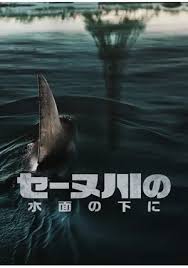 セーヌ川の
水面の下に